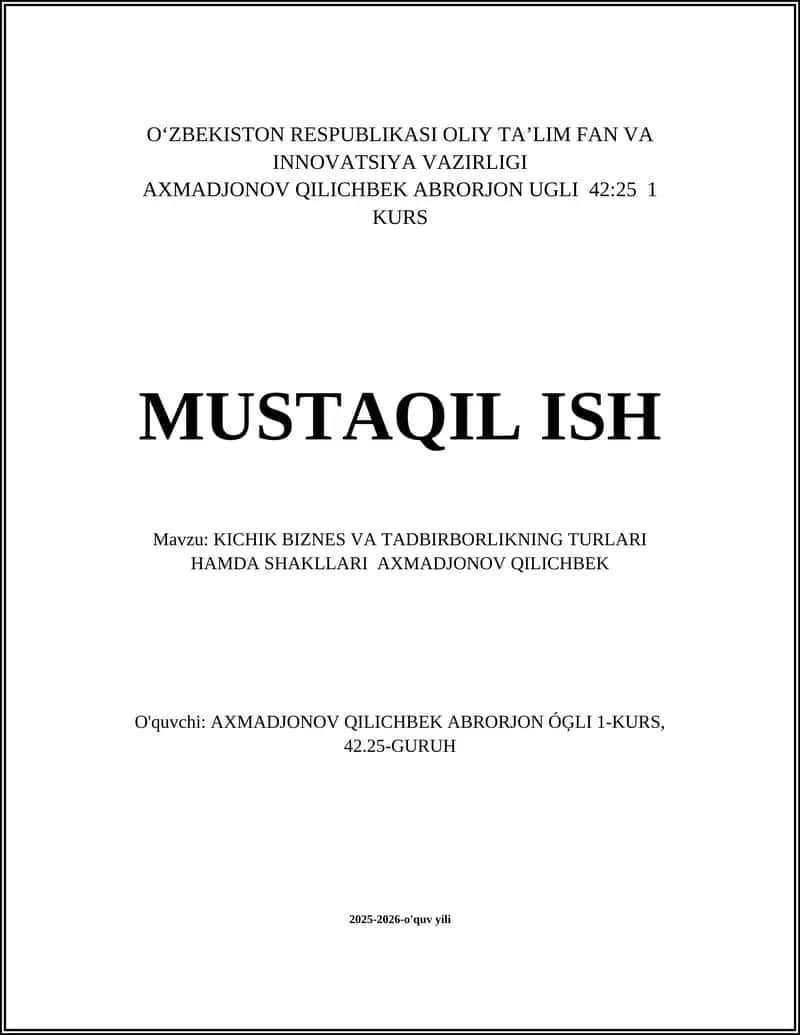 O‘ZBEKISTON RESPUBLIKASI OLIY TA’LIM FAN VA INNOVATSIYA VAZIRLIGI
AXMADJONOV QILICHBEK ABRORJON UGLI 42:25 1 KURS

MUSTAQIL ISH

Mavzu: KICHIK BIZNES VA TADBIRBORLIKNING TURLARI HAMDA SHAKLLARI AXMADJONOV QILICHBEK

O'quvchi: AXMADJONOV QILICHBEK ABRORJON ÓĢLI 1-KURS, 42.25-GURUH

2025-2026-o'quv yili